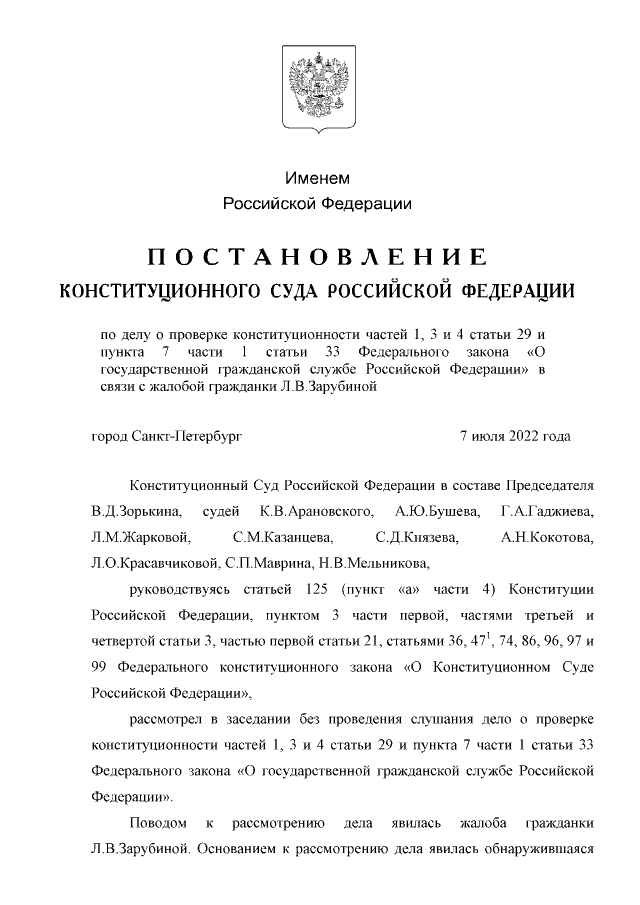 Именем
Российской Федерации

ПОСТАНОВЛЕНИЕ
КОНСТИТУЦИОННОГО СУДА РОССИЙСКОЙ ФЕДЕРАЦИИ

по делу о проверке конституционности частей 1, 3 и 4 статьи 29 и пункта 7 части 1 статьи 33 Федерального закона «О государственной гражданской службе Российской Федерации» в связи с жалобой гражданки Л.В.Зарубиной

город Санкт-Петербург 7 июля 2022 года

Конституционный Суд Российской Федерации в составе Председателя В.Д.Зорькина, судей К.В.Арановского, А.Ю.Бушева, Г.А.Гаджиева, Л.М.Жарковой, С.М.Казанцева, С.Д.Князева, А.Н.Кокотова, Л.О.Красавчиковой, С.П.Маврина, Н.В.Мельникова,

руководствуясь статьей 125 (пункт «а» части 4) Конституции Российской Федерации, пунктом 3 части первой, частями третьей и четвертой статьи 3, частью первой статьи 21, статьями 36, $47^1$, 74, 86, 96, 97 и 99 Федерального конституционного закона «О Конституционном Суде Российской Федерации»,

рассмотрел в заседании без проведения слушания дело о проверке конституционности частей 1, 3 и 4 статьи 29 и пункта 7 части 1 статьи 33 Федерального закона «О государственной гражданской службе Российской Федерации».

Поводом к рассмотрению дела явилась жалоба гражданки Л.В.Зарубиной. Основанием к рассмотрению дела явилась обнаружившаяся